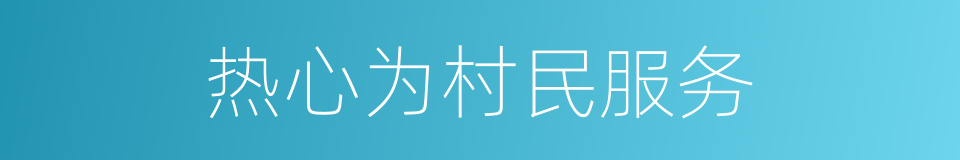 热心为村民服务